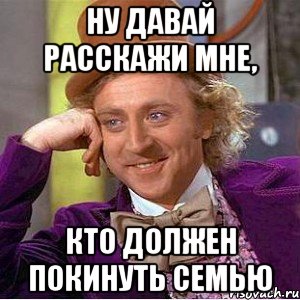 НУ ДАВАЙ РАССКАЖИ МНЕ,

КТО ДОЛЖЕН ПОКИНУТЬ СЕМЬЮ

risovach.ru